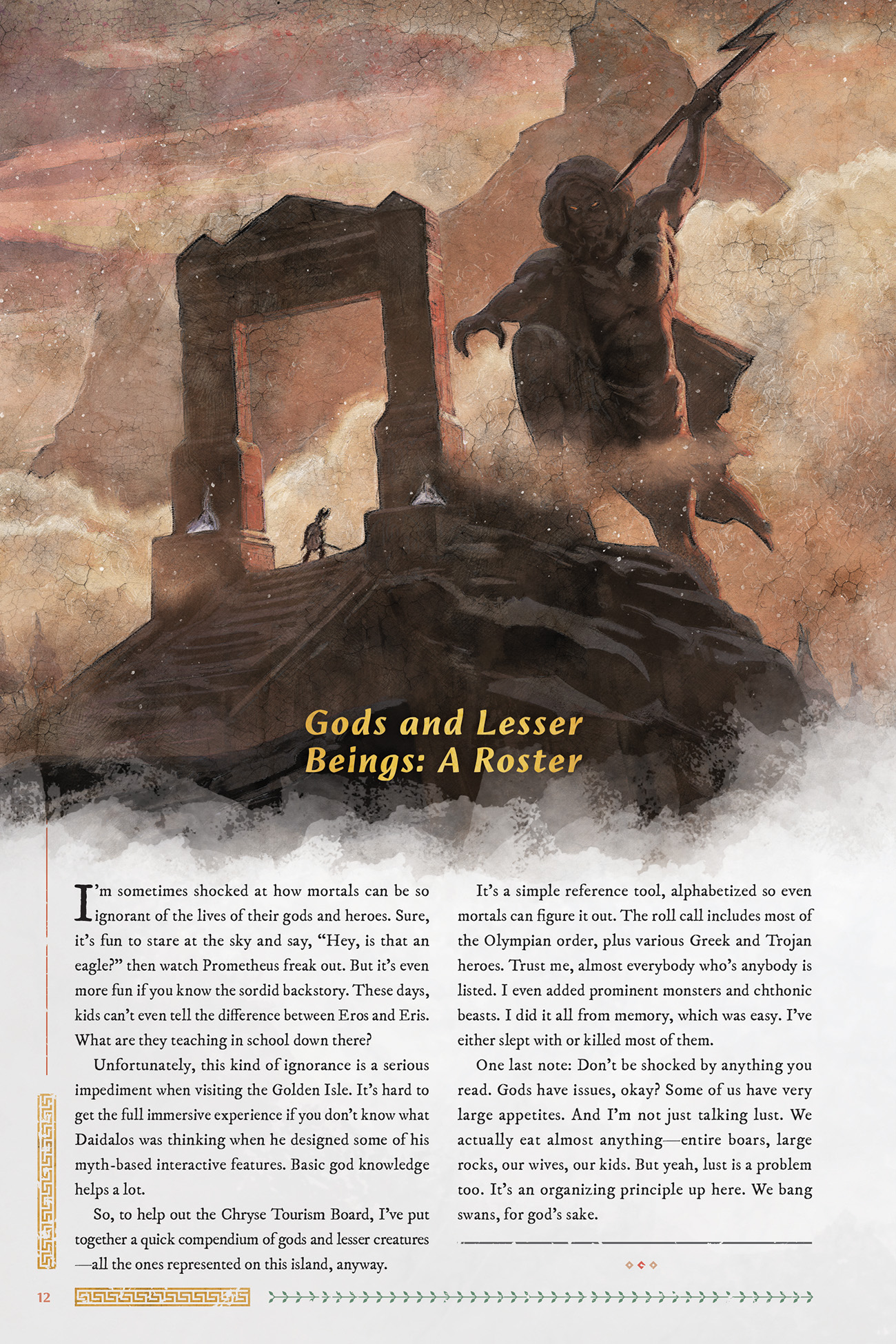 Gods and Lesser Beings: A Roster

I'm sometimes shocked at how mortals can be so ignorant of the lives of their gods and heroes. Sure, it's fun to stare at the sky and say, "Hey, is that an eagle?" then watch Prometheus freak out. But it's even more fun if you know the sordid backstory. These days, kids can't even tell the difference between Eros and Eris. What are they teaching in school down there?

Unfortunately, this kind of ignorance is a serious impediment when visiting the Golden Isle. It's hard to get the full immersive experience if you don't know what Daidalos was thinking when he designed some of his myth-based interactive features. Basic god knowledge helps a lot.

So, to help out the Chryse Tourism Board, I've put together a quick compendium of gods and lesser creatures—all the ones represented on this island, anyway.

It's a simple reference tool, alphabetized so even mortals can figure it out. The roll call includes most of the Olympian order, plus various Greek and Trojan heroes. Trust me, almost everybody who's anybody is listed. I even added prominent monsters and chthonic beasts. I did it all from memory, which was easy. I've either slept with or killed most of them.

One last note: Don't be shocked by anything you read. Gods have issues, okay? Some of us have very large appetites. And I'm not just talking lust. We actually eat almost anything—entire boars, large rocks, our wives, our kids. But yeah, lust is a problem too. It's an organizing principle up here. We bang swans, for god's sake.

12